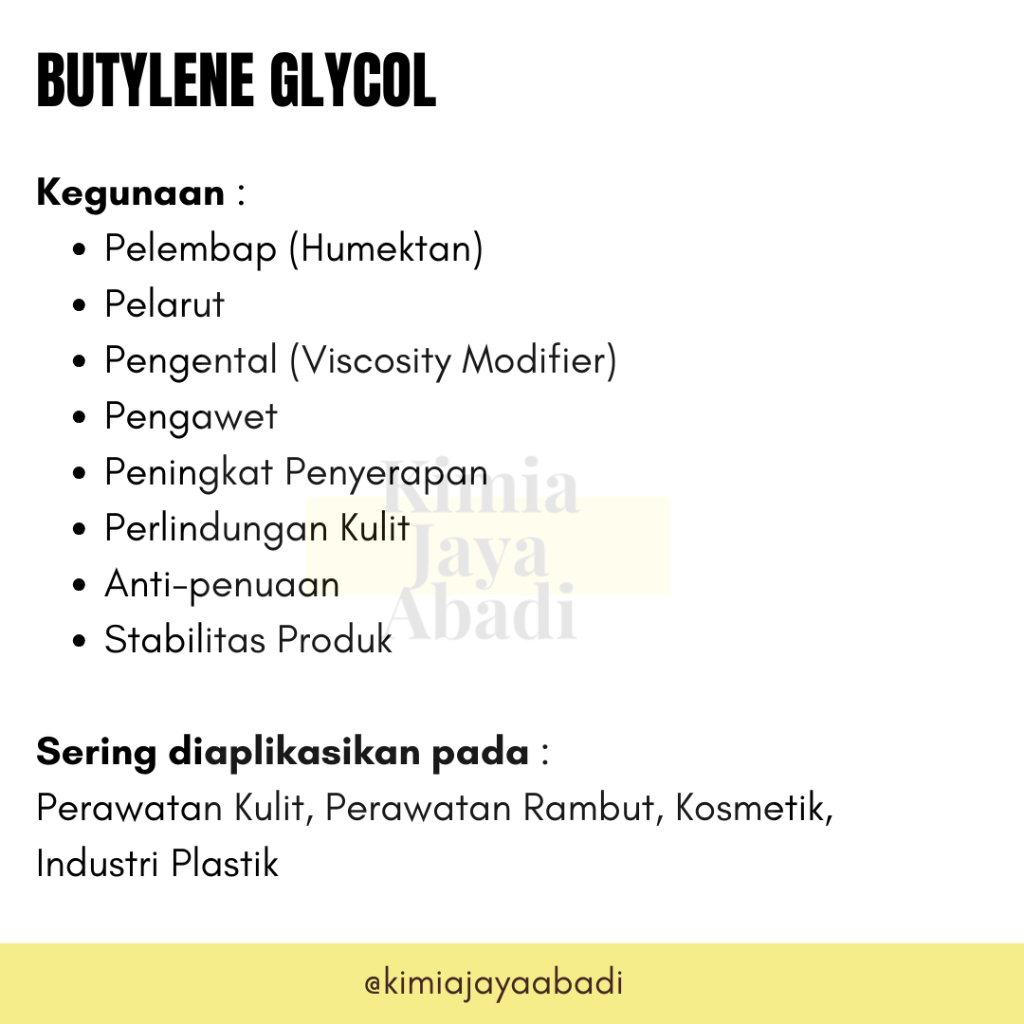 BUTYLENE GLYCOL

Kegunaan :
- Pelembap (Humektan)
- Pelarut
- Pengental (Viscosity Modifier)
- Pengawet
- Peningkat Penyerapan
- Perlindungan Kulit
- Anti-penuaan
- Stabilitas Produk

Kimia Jaya Abadi

Sering diaplikasikan pada :
Perawatan Kulit, Perawatan Rambut, Kosmetik, Industri Plastik

@kimiajayaabadi